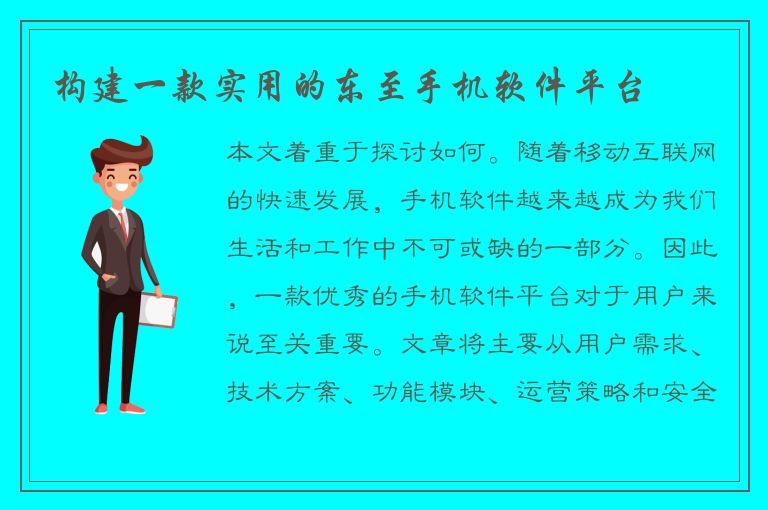 构建一款实用的东至手机软件平台

本文着重于探讨如何。随着移动互联网的快速发展，手机软件越来越成为我们生活和工作中不可或缺的一部分。因此，一款优秀的手机软件平台对于用户来说至关重要。文章将主要从用户需求、技术方案、功能模块、运营策略和安全